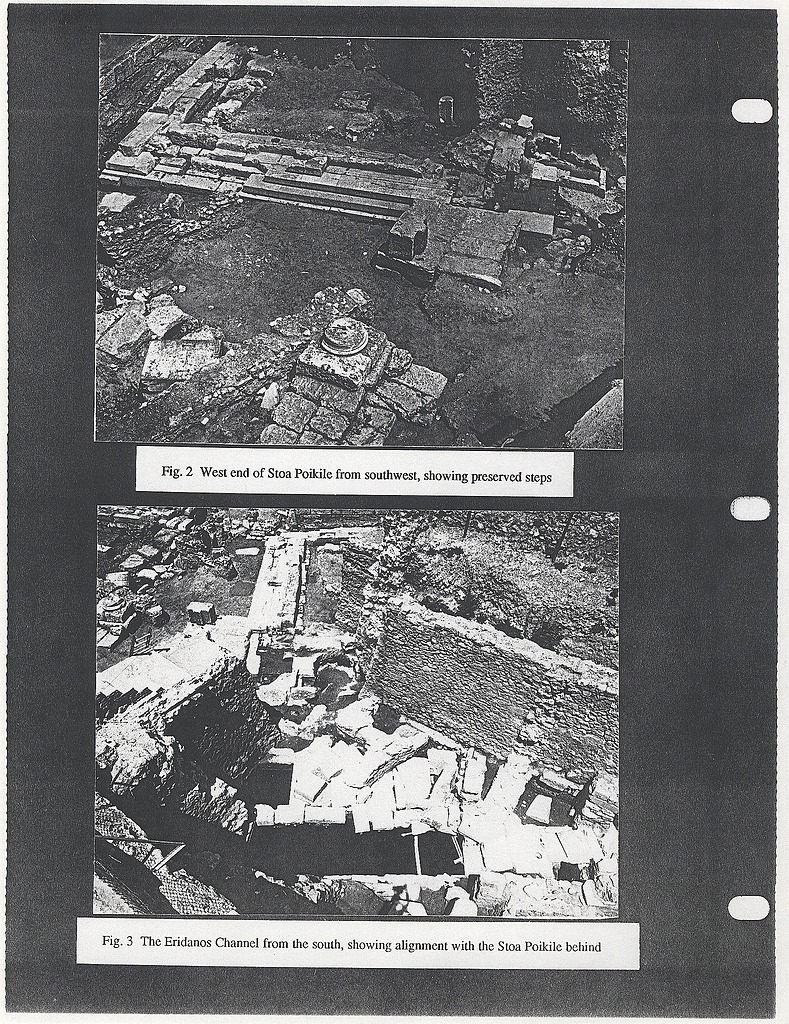 Fig. 2 West end of Stoa Poikile from southwest, showing preserved steps

Fig. 3 The Eridanos Channel from the south, showing alignment with the Stoa Poikile behind